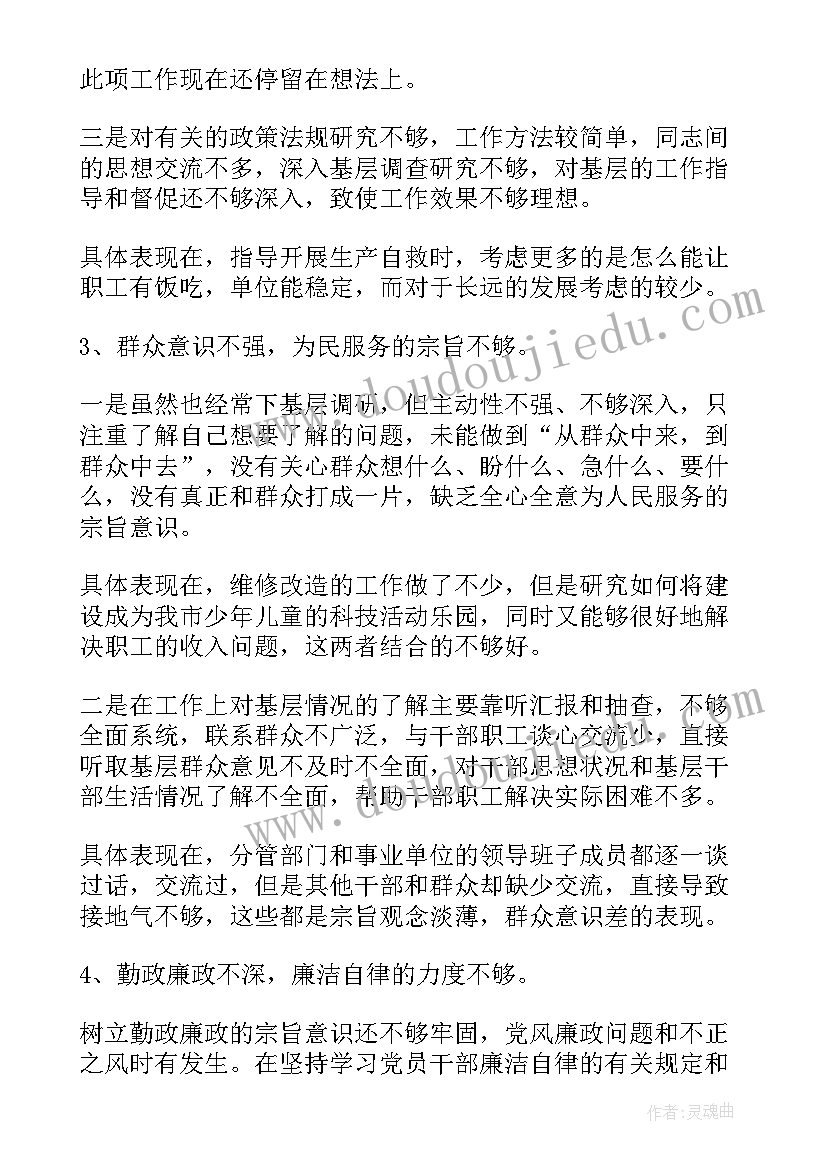 此项工作现在还停留在想法上。

三是对有关的政策法规研究不够，工作方法较简单，同志间的思想交流不多，深入基层调查研究不够，对基层的工作指导和督促还不够深入，致使工作效果不够理想。

具体表现在，指导开展生产自救时，考虑更多的是怎么能让职工有饭吃，单位能稳定，而对于长远的发展考虑的较少。

3、群众意识不强，为民服务的宗旨不够。

一是虽然也经常下基层调研，但主动性不强、不够深入，只注重了解自己想要了解的问题，未能做到“从群众中来，到群众中去”，没有关心群众想什么、盼什么、急什么、要什么，没有真正和群众打成一片，缺乏全心全意为人民服务的宗旨意识。

具体表现在，维修改造的工作做了不少，但是研究如何将建设成为我市少年儿童的科技活动乐园，同时又能够很好地解决职工的收入问题，这两者结合的不够好。

二是在工作上对基层情况的了解主要靠听汇报和抽查，不够全面系统，联系群众不广泛，与干部职工谈心交流少，直接听取基层群众意见不及时不全面，对干部思想状况和基层干部生活情况了解不全面，帮助干部职工解决实际困难不多。

具体表现在，分管部门和事业单位的领导班子成员都逐一谈过话，交流过，但是其他干部和群众却缺少交流，直接导致接地气不够，这些都是宗旨观念淡薄，群众意识差的表现。

4、勤政廉政不深，廉洁自律的力度不够。

树立勤政廉政的宗旨意识还不够牢固，党风廉政问题和不正之风时有发生。在坚持学习党员干部廉洁自律的有关规定和

www.doudoujiedu.com

作者：灵魂曲